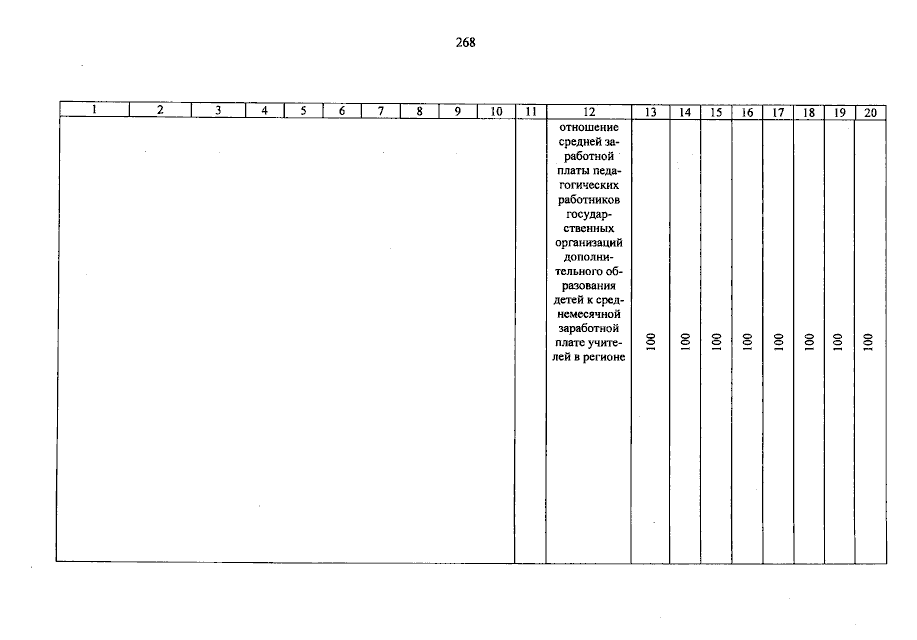 268

| 1 | 2 | 3 | 4 | 5 | 6 | 7 | 8 | 9 | 10 | 11 | 12 | 13 | 14 | 15 | 16 | 17 | 18 | 19 | 20 |
|---|---|---|---|---|---|---|---|---|---|---|---|---|---|---|---|---|---|---|---|
| | | | | | | | | | | | отношение средней заработной платы педагогических работников государственных организаций дополнительного образования детей к среднемесячной заработной плате учителей в регионе | 100 | 100 | 100 | 100 | 100 | 100 | 100 | 100 |